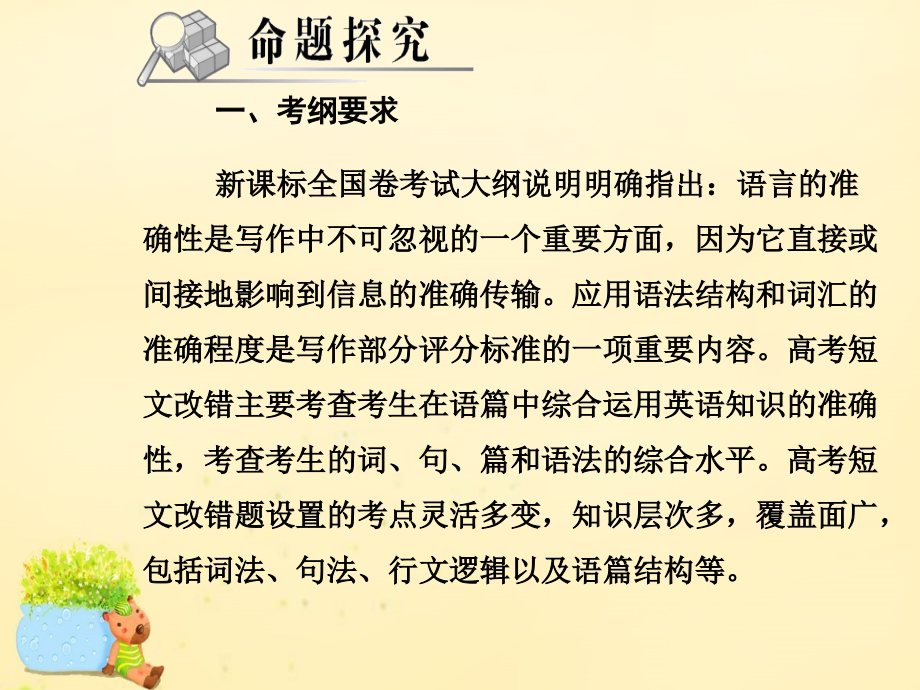 命题探究

一、考纲要求

新课标全国卷考试大纲说明明确指出：语言的准确性是写作中不可忽视的一个重要方面，因为它直接或间接地影响到信息的准确传输。应用语法结构和词汇的准确程度是写作部分评分标准的一项重要内容。高考短文改错主要考查考生在语篇中综合运用英语知识的准确性，考查考生的词、句、篇和语法的综合水平。高考短文改错题设置的考点灵活多变，知识层次多，覆盖面广，包括词法、句法、行文逻辑以及语篇结构等。